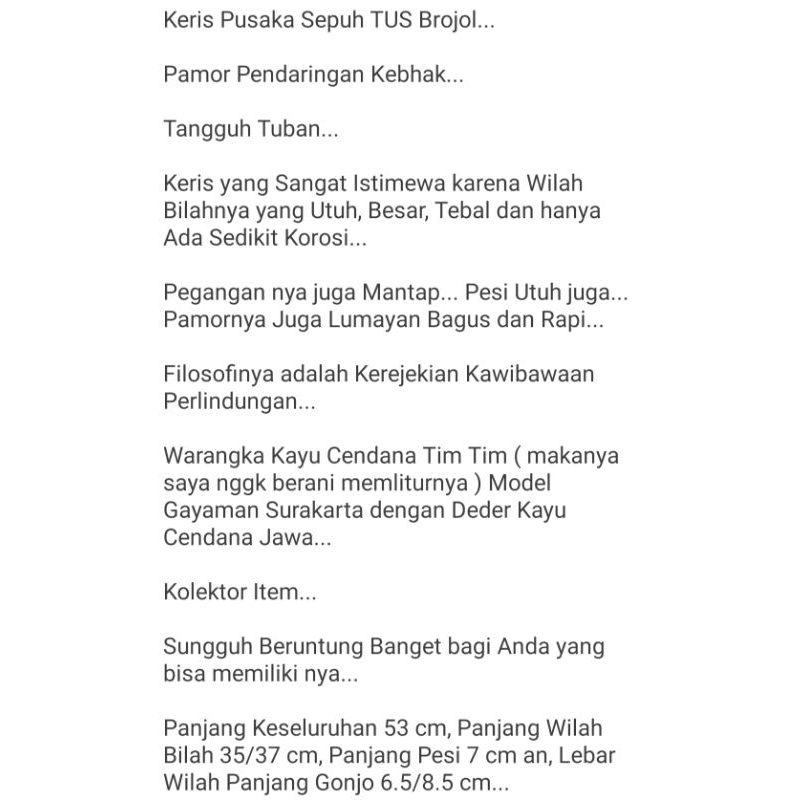 Keris Pusaka Sepuh TUS Brojol...

Pamor Pendaringan Kebhak...

Tangguh Tuban...

Keris yang Sangat Istimewa karena Wilah Bilahnya yang Utuh, Besar, Tebal dan hanya Ada Sedikit Korosi...

Pegangan nya juga Mantap... Pesi Utuh juga... Pamornya Juga Lumayan Bagus dan Rapi...

Filosofinya adalah Kerejekian Kawibawaan Perlindungan...

Warangka Kayu Cendana Tim Tim ( makanya saya nggk berani memliturnya ) Model Gayaman Surakarta dengan Deder Kayu Cendana Jawa...

Kolektor Item...

Sungguh Beruntung Banget bagi Anda yang bisa memiliki nya...

Panjang Keseluruhan 53 cm, Panjang Wilah Bilah 35/37 cm, Panjang Pesi 7 cm an, Lebar Wilah Panjang Gonjo 6.5/8.5 cm...